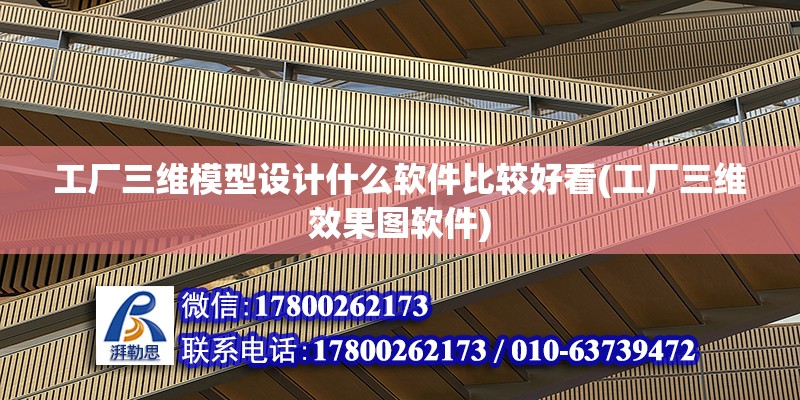 工厂三维模型设计什么软件比较好看(工厂三维效果图软件)

湃勒思

微信:17800262173

联系电话:17800262173 / 010-63739472